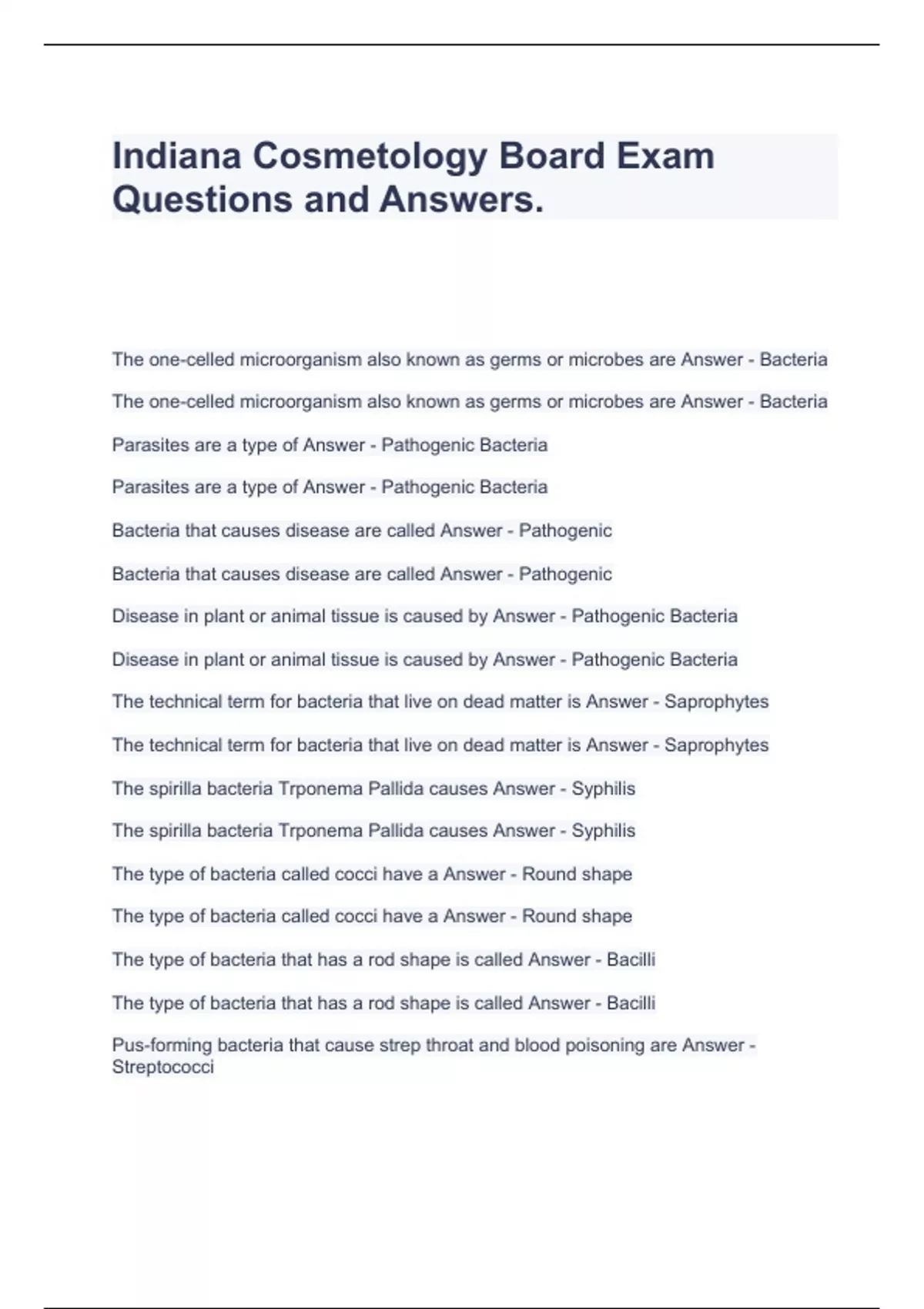 Indiana Cosmetology Board Exam Questions and Answers.

The one-celled microorganism also known as germs or microbes are Answer - Bacteria

The one-celled microorganism also known as germs or microbes are Answer - Bacteria

Parasites are a type of Answer - Pathogenic Bacteria

Parasites are a type of Answer - Pathogenic Bacteria

Bacteria that causes disease are called Answer - Pathogenic

Bacteria that causes disease are called Answer - Pathogenic

Disease in plant or animal tissue is caused by Answer - Pathogenic Bacteria

Disease in plant or animal tissue is caused by Answer - Pathogenic Bacteria

The technical term for bacteria that live on dead matter is Answer - Saprophytes

The technical term for bacteria that live on dead matter is Answer - Saprophytes

The spirilla bacteria Trponema Pallida causes Answer - Syphilis

The spirilla bacteria Trponema Pallida causes Answer - Syphilis

The type of bacteria called cocci have a Answer - Round shape

The type of bacteria called cocci have a Answer - Round shape

The type of bacteria that has a rod shape is called Answer - Bacilli

The type of bacteria that has a rod shape is called Answer - Bacilli

Pus-forming bacteria that cause strep throat and blood poisoning are Answer - Streptococci